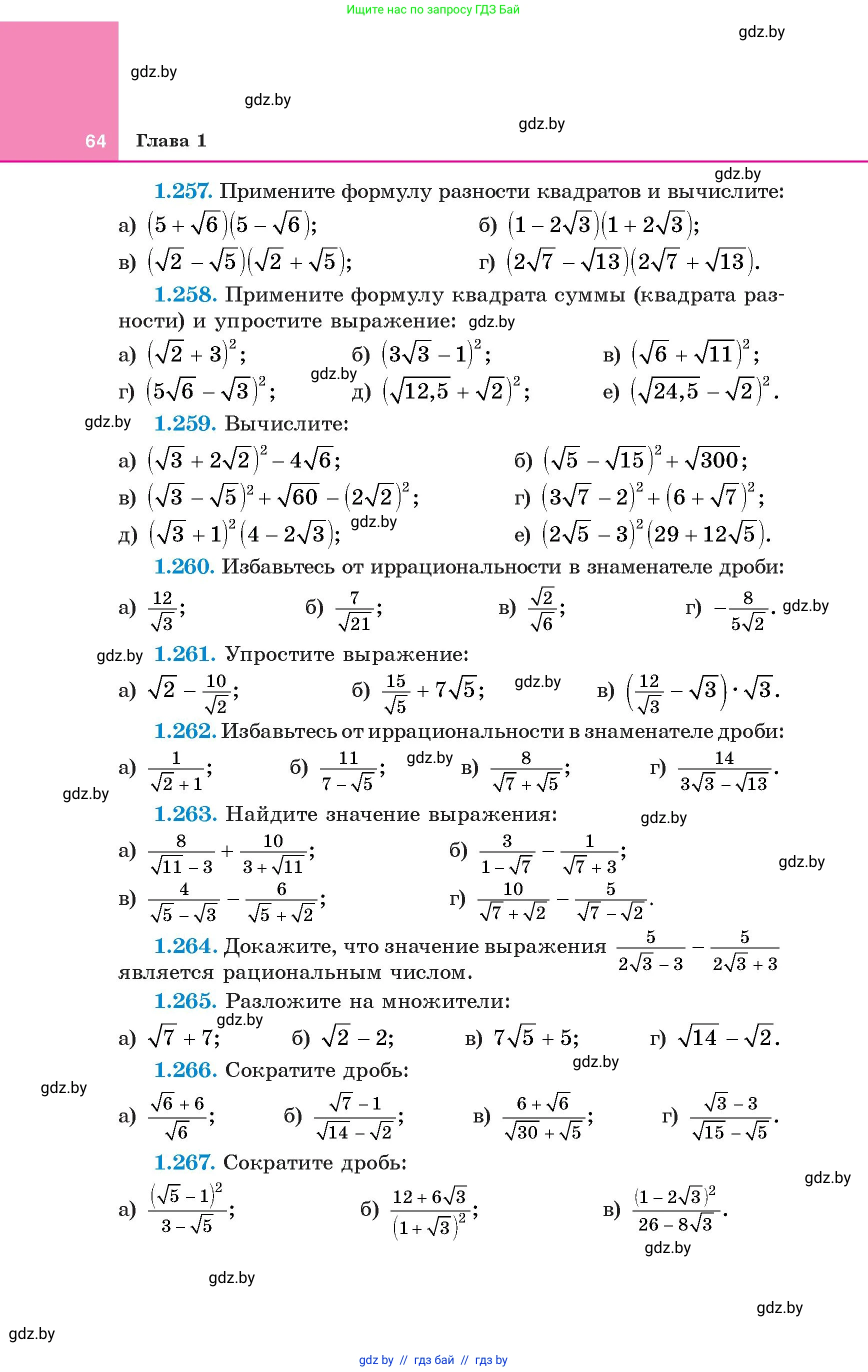 Ищите нас по запросу ГДЗ Бай

gdz.by

gdz.by

gdz.by

gdz.by

64 Глава 1

gdz.by

1.257. Примените формулу разности квадратов и вычислите:

а) $(5+\sqrt{6})(5-\sqrt{6})$; б) $(1-2\sqrt{3})(1+2\sqrt{3})$;

в) $(\sqrt{2}-\sqrt{5})(\sqrt{2}+\sqrt{5})$; г) $(2\sqrt{7}-\sqrt{13})(2\sqrt{7}+\sqrt{13})$.

1.258. Примените формулу квадрата суммы (квадрата разности) и упростите выражение: gdz.by

а) $(\sqrt{2}+3)^2$; б) $(3\sqrt{3}-1)^2$; в) $(\sqrt{6}+\sqrt{11})^2$;

г) $(5\sqrt{6}-\sqrt{3})^2$; gdz.by д) $(\sqrt{12,5}+\sqrt{2})^2$; е) $(\sqrt{24,5}-\sqrt{2})^2$.

gdz.by 1.259. Вычислите:

а) $(\sqrt{3}+2\sqrt{2})^2-4\sqrt{6}$; б) $(\sqrt{5}-\sqrt{15})^2+\sqrt{300}$;

в) $(\sqrt{3}-\sqrt{5})^2+\sqrt{60}-(2\sqrt{2})^2$; г) $(3\sqrt{7}-2)^2+(6+\sqrt{7})^2$;

д) $(\sqrt{3}+1)^2(4-2\sqrt{3})$; gdz.by е) $(2\sqrt{5}-3)^2(29+12\sqrt{5})$.

1.260. Избавьтесь от иррациональности в знаменателе дроби:

а) $\frac{12}{\sqrt{3}}$; б) $\frac{7}{\sqrt{21}}$; в) $\frac{\sqrt{2}}{\sqrt{6}}$; г) $-\frac{8}{5\sqrt{2}}$. gdz.by

gdz.by 1.261. Упростите выражение:

а) $\sqrt{2}-\frac{10}{\sqrt{2}}$; б) $\frac{15}{\sqrt{5}}+7\sqrt{5}$; gdz.by в) $\left(\frac{12}{\sqrt{3}}-\sqrt{3}\right)\cdot\sqrt{3}$.

1.262. Избавьтесь от иррациональности в знаменателе дроби:

а) $\frac{1}{\sqrt{2}+1}$; б) $\frac{11}{7-\sqrt{5}}$; gdz.by в) $\frac{8}{\sqrt{7}+\sqrt{5}}$; г) $\frac{14}{3\sqrt{3}-\sqrt{13}}$.

gdz.by

1.263. Найдите значение выражения: gdz.by

а) $\frac{8}{\sqrt{11}-3}+\frac{10}{3+\sqrt{11}}$; б) $\frac{3}{1-\sqrt{7}}-\frac{1}{\sqrt{7}+3}$; gdz.by

в) $\frac{4}{\sqrt{5}-\sqrt{3}}-\frac{6}{\sqrt{5}+\sqrt{2}}$; г) $\frac{10}{\sqrt{7}+\sqrt{2}}-\frac{5}{\sqrt{7}-\sqrt{2}}$.

1.264. Докажите, что значение выражения $\frac{5}{2\sqrt{3}-3}-\frac{5}{2\sqrt{3}+3}$ является рациональным числом.

1.265. Разложите на множители:

gdz.by

а) $\sqrt{7}+7$; б) $\sqrt{2}-2$; в) $7\sqrt{5}+5$; г) $\sqrt{14}-\sqrt{2}$.

gdz.by

1.266. Сократите дробь:

gdz.by

а) $\frac{\sqrt{6}+6}{\sqrt{6}}$; б) $\frac{\sqrt{7}-1}{\sqrt{14}-\sqrt{2}}$; в) $\frac{6+\sqrt{6}}{\sqrt{30}+\sqrt{5}}$; г) $\frac{\sqrt{3}-3}{\sqrt{15}-\sqrt{5}}$.

1.267. Сократите дробь:

gdz.by

а) $\frac{(\sqrt{5}-1)^2}{3-\sqrt{5}}$; б) $\frac{12+6\sqrt{3}}{(1+\sqrt{3})^2}$; в) $\frac{(1-2\sqrt{3})^2}{26-8\sqrt{3}}$.

gdz.by

gdz.by

gdz.by

gdz.by

gdz by // гдз бай // гдз by